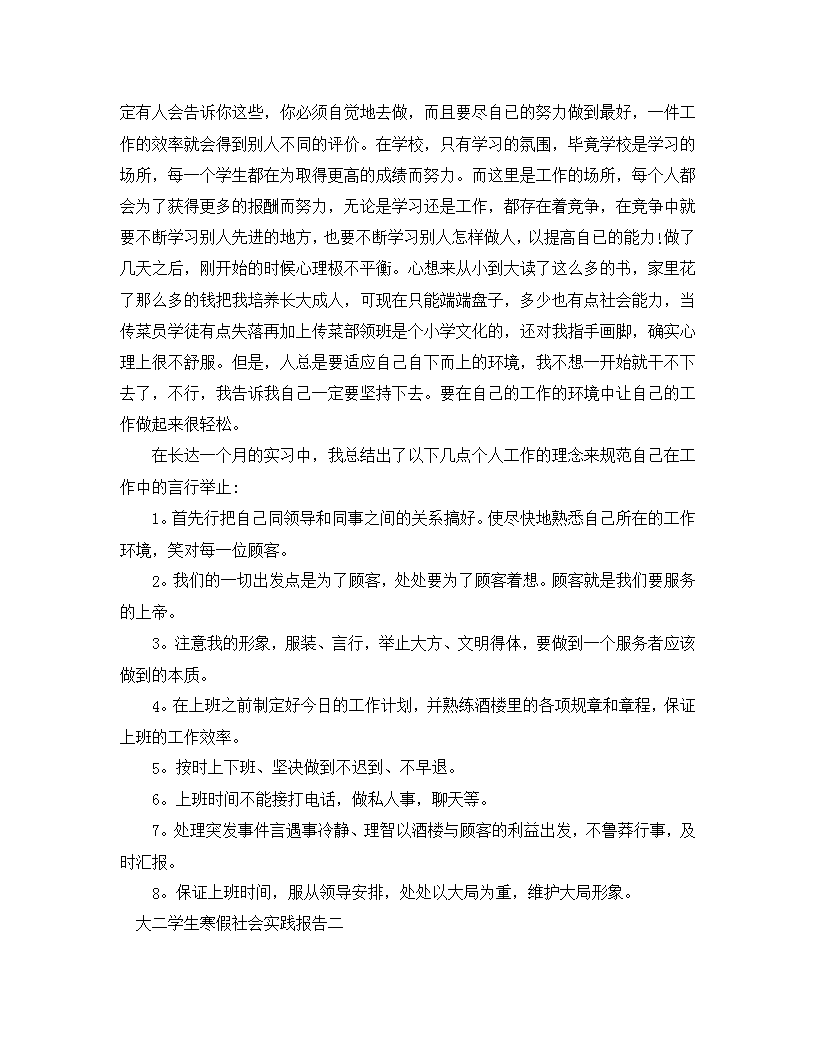 定有人会告诉你这些，你必须自觉地去做，而且要尽自己的努力做到最好，一件工作的效率就会得到别人不同的评价。在学校，只有学习的氛围，毕竟学校是学习的场所，每一个学生都在为取得更高的成绩而努力。而这里是工作的场所，每个人都会为了获得更多的报酬而努力，无论是学习还是工作，都存在着竞争，在竞争中就要不断学习别人先进的地方，也要不断学习别人怎样做人，以提高自己的能力!做了几天之后，刚开始的时候心理极不平衡。心想来从小到大读了这么多的书，家里花了那么多的钱把我培养长大成人，可现在只能端端盘子，多少也有点社会能力，当传菜员学徒有点失落再加上传菜部领班是个小学文化的，还对我指手画脚，确实心理上很不舒服。但是，人总是要适应自己自下而上的环境，我不想一开始就干不下去了，不行，我告诉我自己一定要坚持下去。要在自己的工作的环境中让自己的工作做起来很轻松。

在长达一个月的实习中，我总结出了以下几点个人工作的理念来规范自己在工作中的言行举止：

1。首先行把自己同领导和同事之间的关系搞好。使尽快地熟悉自己所在的工作环境，笑对每一位顾客。

2。我们的一切出发点是为了顾客，处处要为了顾客着想。顾客就是我们要服务的上帝。

3。注意我的形象，服装、言行，举止大方、文明得体，要做到一个服务者应该做到的本质。

4。在上班之前制定好今日的工作计划，并熟练酒楼里的各项规章和章程，保证上班的工作效率。

5。按时上下班、坚决做到不迟到、不早退。

6。上班时间不能接打电话，做私人事，聊天等。

7。处理突发事件言遇事冷静、理智以酒楼与顾客的利益出发，不鲁莽行事，及时汇报。

8。保证上班时间，服从领导安排，处处以大局为重，维护大局形象。

大二学生寒假社会实践报告二